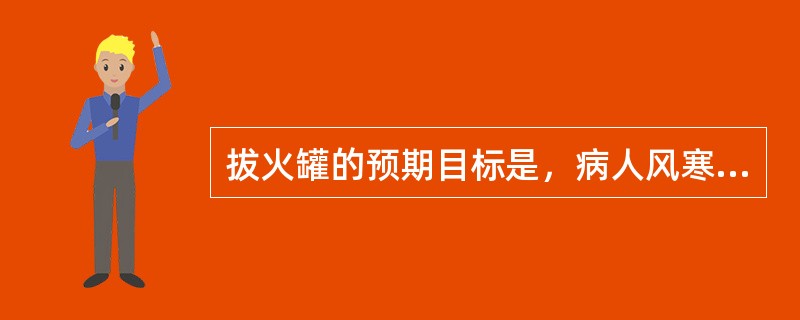 拔火罐的预期目标是，病人风寒...